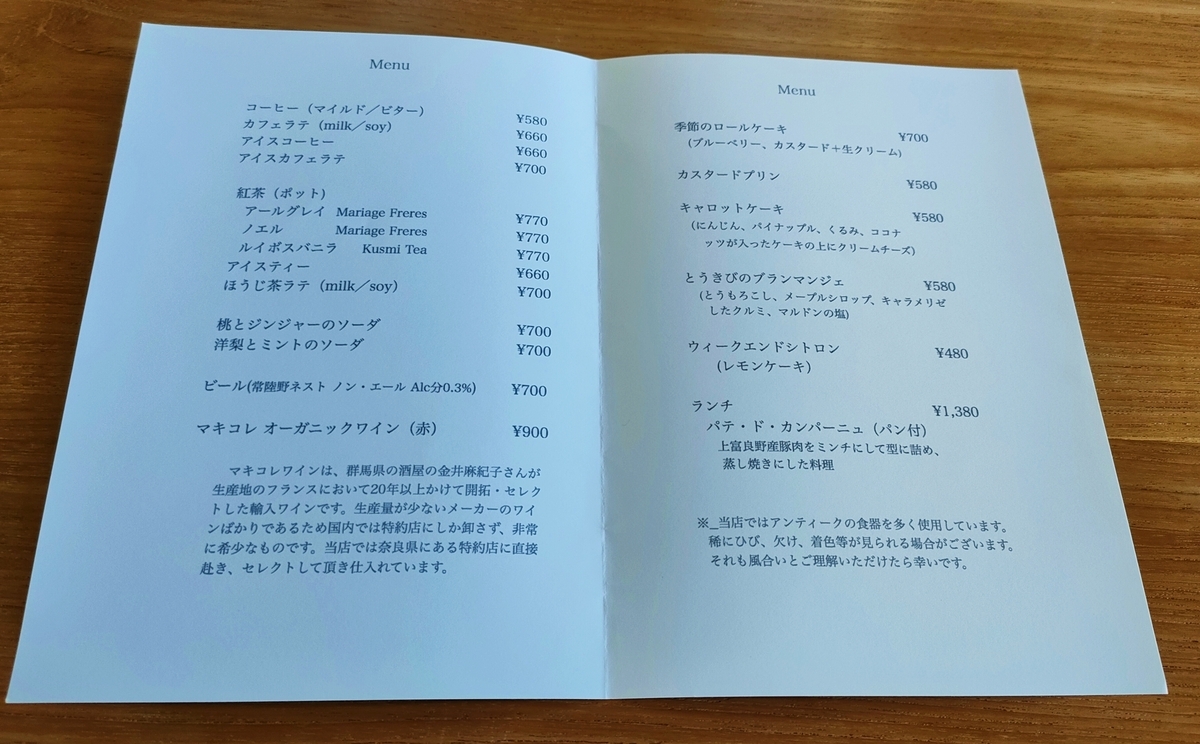 Menu

コーヒー（マイルド／ビター） ¥580
カフェラテ（milk／soy） ¥660
アイスコーヒー ¥660
アイスカフェラテ ¥700

紅茶（ポット）
アールグレイ Mariage Freres ¥770
ノエル Mariage Freres ¥770
ルイボスバニラ Kusmi Tea ¥770
アイスティー ¥660
ほうじ茶ラテ（milk／soy） ¥700

桃とジンジャーのソーダ ¥700
洋梨とミントのソーダ ¥700

ビール(常陸野ネスト ノン・エール Alc分0.3%) ¥700

マキコレ オーガニックワイン（赤） ¥900

マキコレワインは、群馬県の酒屋の金井麻紀子さんが生産地のフランスにおいて20年以上かけて開拓・セレクトした輸入ワインです。生産量が少ないメーカーのワインばかりであるため国内では特約店にしか卸さず、非常に希少なものです。当店では奈良県にある特約店に直接赴き、セレクトして頂き仕入れています。

Menu

季節のロールケーキ ¥700
（ブルーベリー、カスタード＋生クリーム）

カスタードプリン ¥580

キャロットケーキ ¥580
（にんじん、パイナップル、くるみ、ココナッツが入ったケーキの上にクリームチーズ）

とうきびのブランマンジェ ¥580
（とうもろこし、メープルシロップ、キャラメリゼしたクルミ、マルドンの塩）

ウィークエンドシトロン ¥480
（レモンケーキ）

ランチ ¥1,380
パテ・ド・カンパーニュ（パン付）
上富良野産豚肉をミンチにして型に詰め、蒸し焼きにした料理

※_当店ではアンティークの食器を多く使用しています。稀にひび、欠け、着色等が見られる場合がございます。それも風合いとご理解いただけたら幸いです。